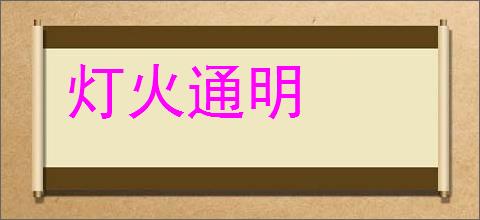 灯火通明